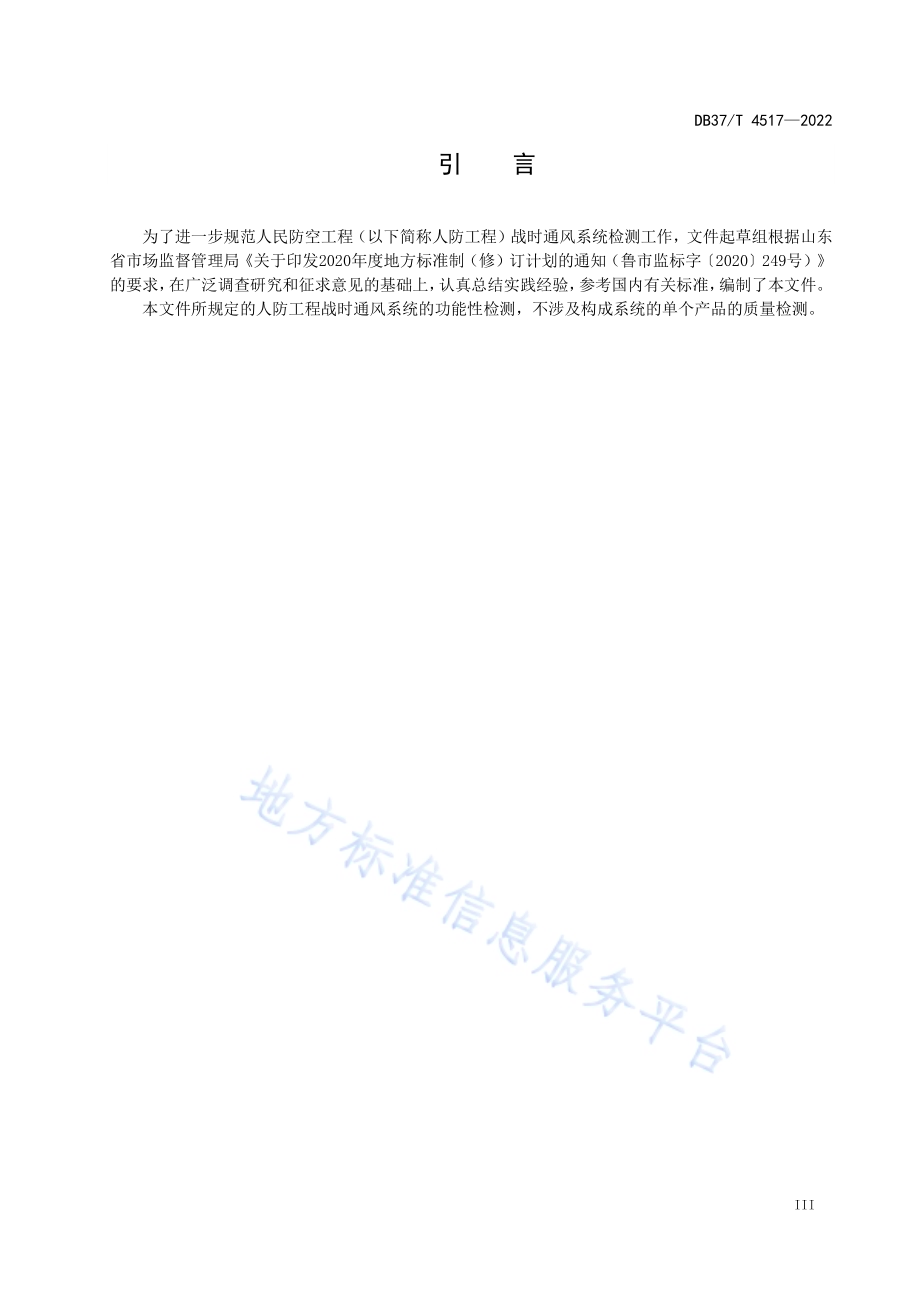 DB37/T 4517—2022

引　言

为了进一步规范人民防空工程（以下简称人防工程）战时通风系统检测工作，文件起草组根据山东省市场监督管理局《关于印发2020年度地方标准制（修）订计划的通知（鲁市监标字〔2020〕249号）》的要求，在广泛调查研究和征求意见的基础上，认真总结实践经验，参考国内有关标准，编制了本文件。

本文件所规定的人防工程战时通风系统的功能性检测，不涉及构成系统的单个产品的质量检测。

地方标准信息服务平台

III